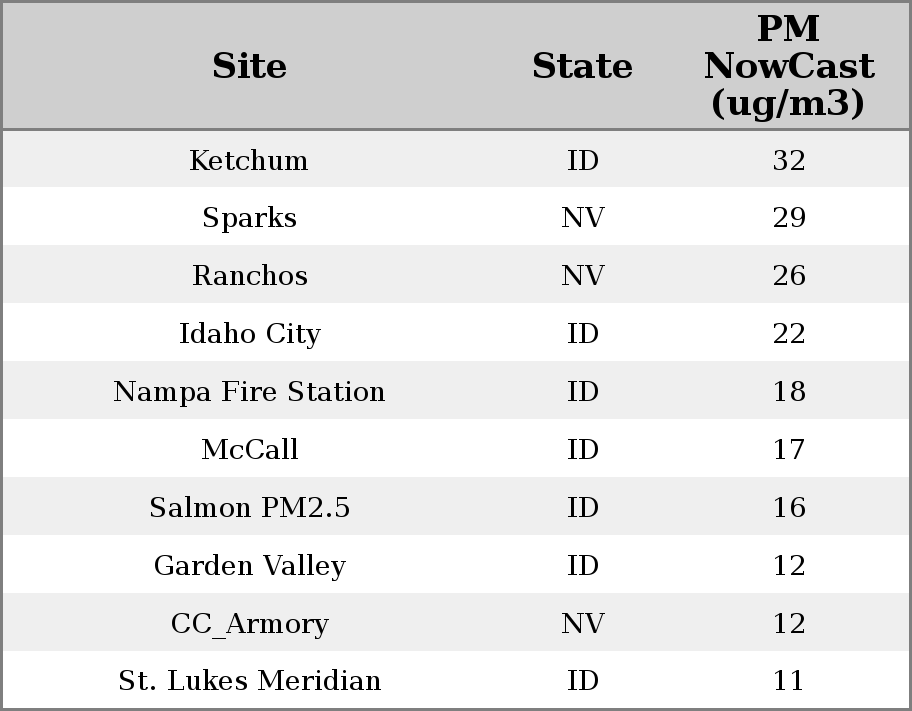 | Site | State | PM NowCast (ug/m3) |
|---|---|---|
| Ketchum | ID | 32 |
| Sparks | NV | 29 |
| Ranchos | NV | 26 |
| Idaho City | ID | 22 |
| Nampa Fire Station | ID | 18 |
| McCall | ID | 17 |
| Salmon PM2.5 | ID | 16 |
| Garden Valley | ID | 12 |
| CC_Armory | NV | 12 |
| St. Lukes Meridian | ID | 11 |